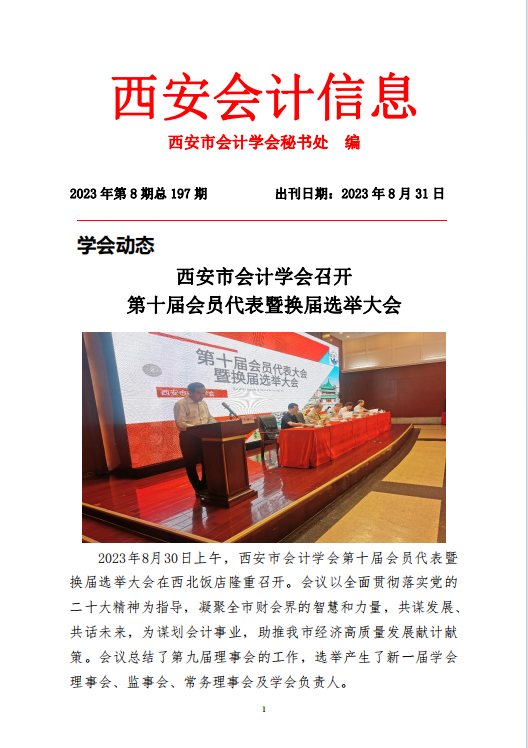 西安会计信息

西安市会计学会秘书处　编

2023 年第 8 期总 197 期　　　　出刊日期：2023 年 8 月 31 日

学会动态

西安市会计学会召开
第十届会员代表暨换届选举大会

第十届会员代表大会
暨换届选举大会

2023年8月30日上午，西安市会计学会第十届会员代表暨换届选举大会在西北饭店隆重召开。会议以全面贯彻落实党的二十大精神为指导，凝聚全市财会界的智慧和力量，共谋发展、共话未来，为谋划会计事业，助推我市经济高质量发展献计献策。会议总结了第九届理事会的工作，选举产生了新一届学会理事会、监事会、常务理事会及学会负责人。

1